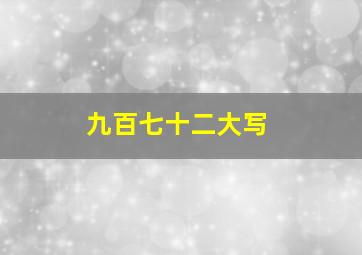 九百七十二大写